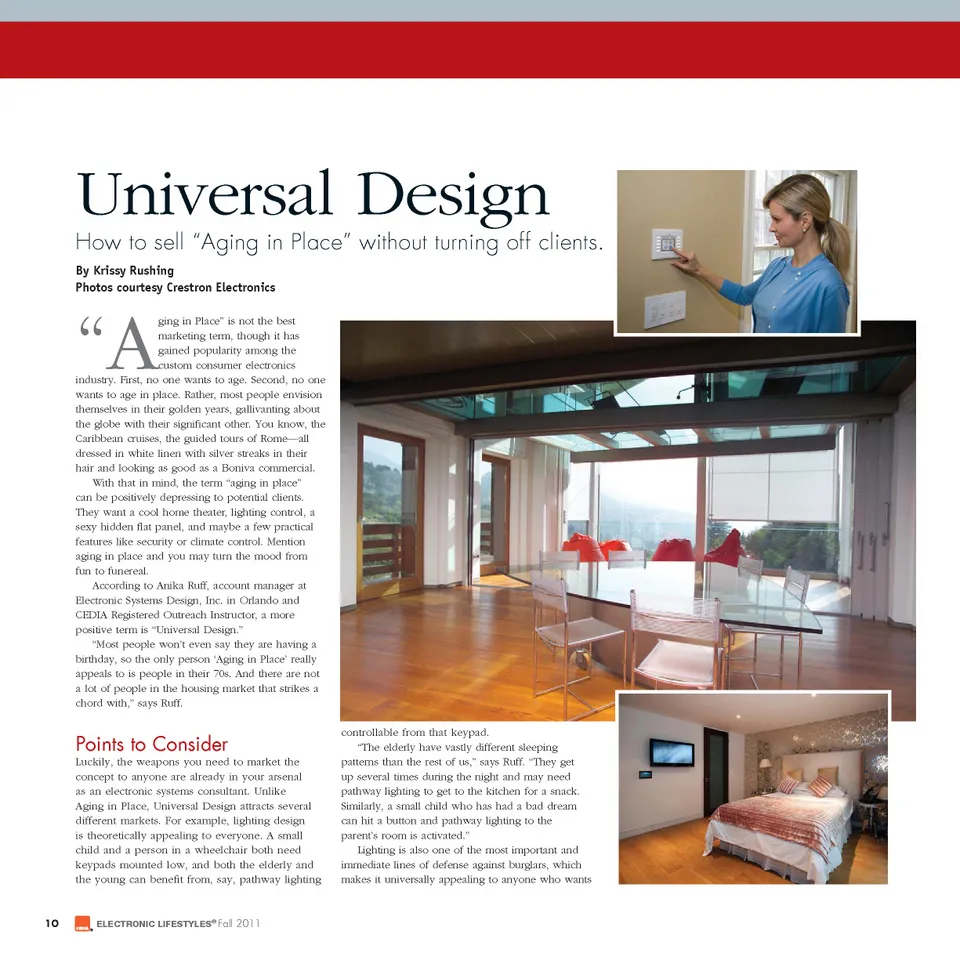 Universal Design

How to sell "Aging in Place" without turning off clients.

By Krissy Rushing
Photos courtesy Crestron Electronics

"Aging in Place" is not the best marketing term, though it has gained popularity among the custom consumer electronics industry. First, no one wants to age. Second, no one wants to age in place. Rather, most people envision themselves in their golden years, gallivanting about the globe with their significant other. You know, the Caribbean cruises, the guided tours of Rome—all dressed in white linen with silver streaks in their hair and looking as good as a Boniva commercial.

With that in mind, the term "aging in place" can be positively depressing to potential clients. They want a cool home theater, lighting control, a sexy hidden flat panel, and maybe a few practical features like security or climate control. Mention aging in place and you may turn the mood from fun to funereal.

According to Anika Ruff, account manager at Electronic Systems Design, Inc. in Orlando and CEDIA Registered Outreach Instructor, a more positive term is "Universal Design."

"Most people won't even say they are having a birthday, so the only person 'Aging in Place' really appeals to is people in their 70s. And there are not a lot of people in the housing market that strikes a chord with," says Ruff.

Points to Consider

Luckily, the weapons you need to market the concept to anyone are already in your arsenal as an electronic systems consultant. Unlike Aging in Place, Universal Design attracts several different markets. For example, lighting design is theoretically appealing to everyone. A small child and a person in a wheelchair both need keypads mounted low, and both the elderly and the young can benefit from, say, pathway lighting controllable from that keypad.

"The elderly have vastly different sleeping patterns than the rest of us," says Ruff. "They get up several times during the night and may need pathway lighting to get to the kitchen for a snack. Similarly, a small child who has had a bad dream can hit a button and pathway lighting to the parent's room is activated."

Lighting is also one of the most important and immediate lines of defense against burglars, which makes it universally appealing to anyone who wants

10 ELECTRONIC LIFESTYLES® Fall 2011